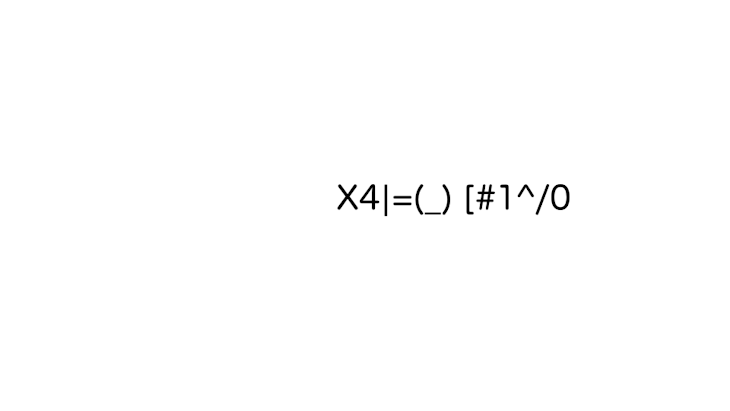 X4|=(_) [#1^/0